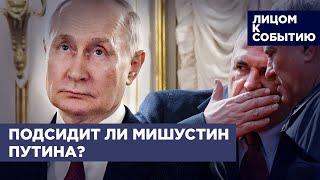 ЛИЦОМ
К
СОБЫТИЮ

ПОДСИДИТ ЛИ МИШУСТИН
ПУТИНА?